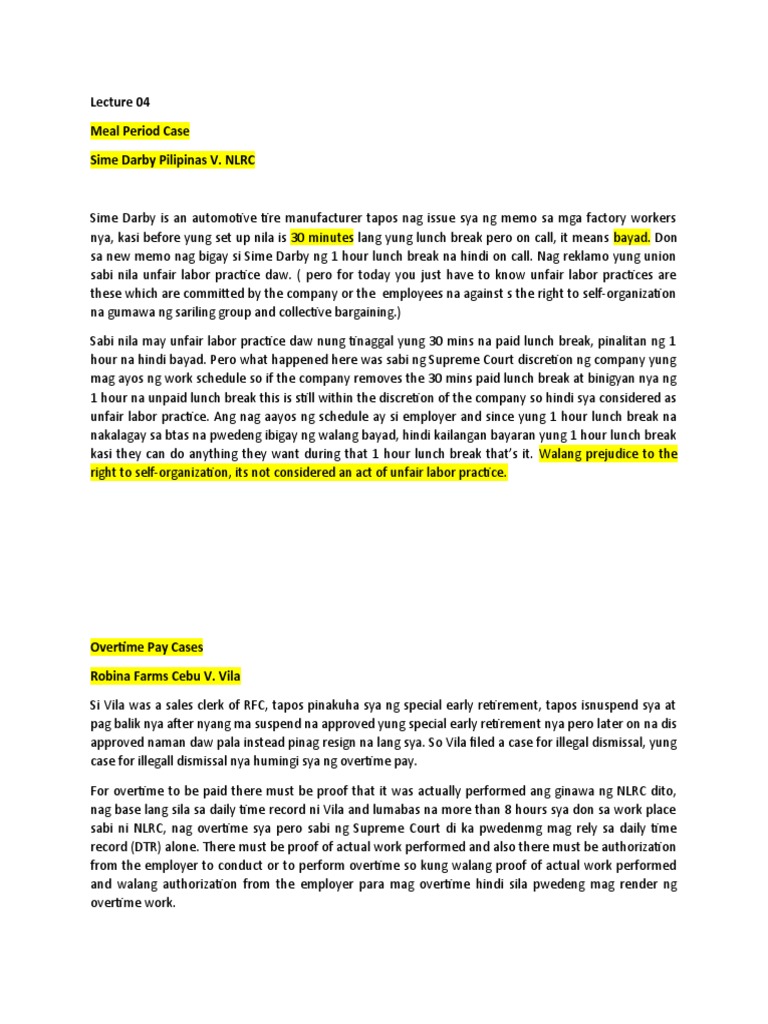 Lecture 04

Meal Period Case

Sime Darby Pilipinas V. NLRC

Sime Darby is an automotive tire manufacturer tapos nag issue sya ng memo sa mga factory workers nya, kasi before yung set up nila is 30 minutes lang yung lunch break pero on call, it means bayad. Don sa new memo nag bigay si Sime Darby ng 1 hour lunch break na hindi on call. Nag reklamo yung union sabi nila unfair labor practice daw. ( pero for today you just have to know unfair labor practices are these which are committed by the company or the employees na against s the right to self-organization na gumawa ng sariling group and collective bargaining.)

Sabi nila may unfair labor practice daw nung tinaggal yung 30 mins na paid lunch break, pinalitan ng 1 hour na hindi bayad. Pero what happened here was sabi ng Supreme Court discretion ng company yung mag ayos ng work schedule so if the company removes the 30 mins paid lunch break at binigyan nya ng 1 hour na unpaid lunch break this is still within the discretion of the company so hindi sya considered as unfair labor practice. Ang nag aayos ng schedule ay si employer and since yung 1 hour lunch break na nakalagay sa btas na pwedeng ibigay ng walang bayad, hindi kailangan bayaran yung 1 hour lunch break kasi they can do anything they want during that 1 hour lunch break that's it. Walang prejudice to the right to self-organization, its not considered an act of unfair labor practice.

Overtime Pay Cases

Robina Farms Cebu V. Vila

Si Vila was a sales clerk of RFC, tapos pinakuha sya ng special early retirement, tapos isnuspend sya at pag balik nya after nyang ma suspend na approved yung special early retirement nya pero later on na dis approved naman daw pala instead pinag resign na lang sya. So Vila filed a case for illegal dismissal, yung case for illegall dismissal nya humingi sya ng overtime pay.

For overtime to be paid there must be proof that it was actually performed ang ginawa ng NLRC dito, nag base lang sila sa daily time record ni Vila and lumabas na more than 8 hours sya don sa work place sabi ni NLRC, nag overtime sya pero sabi ng Supreme Court di ka pwedenmg mag rely sa daily time record (DTR) alone. There must be proof of actual work performed and also there must be authorization from the employer to conduct or to perform overtime so kung walang proof of actual work performed and walang authorization from the employer para mag overtime hindi sila pwedeng mag render ng overtime work.